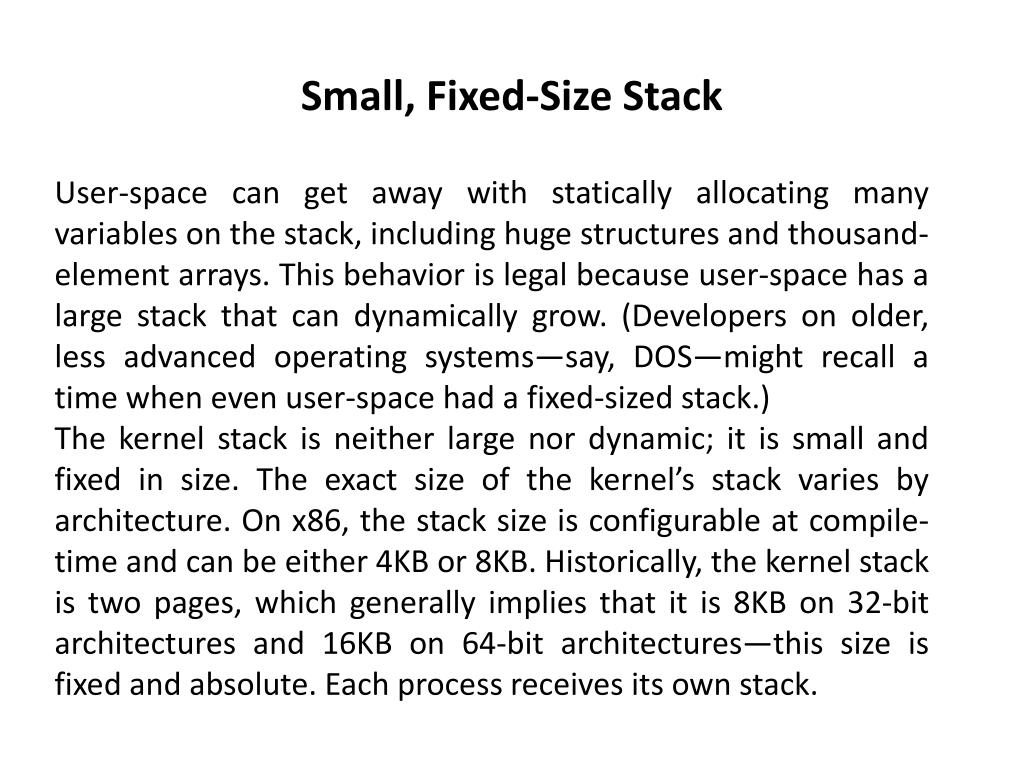 Small, Fixed-Size Stack

User-space can get away with statically allocating many variables on the stack, including huge structures and thousand-element arrays. This behavior is legal because user-space has a large stack that can dynamically grow. (Developers on older, less advanced operating systems—say, DOS—might recall a time when even user-space had a fixed-sized stack.)

The kernel stack is neither large nor dynamic; it is small and fixed in size. The exact size of the kernel's stack varies by architecture. On x86, the stack size is configurable at compile-time and can be either 4KB or 8KB. Historically, the kernel stack is two pages, which generally implies that it is 8KB on 32-bit architectures and 16KB on 64-bit architectures—this size is fixed and absolute. Each process receives its own stack.